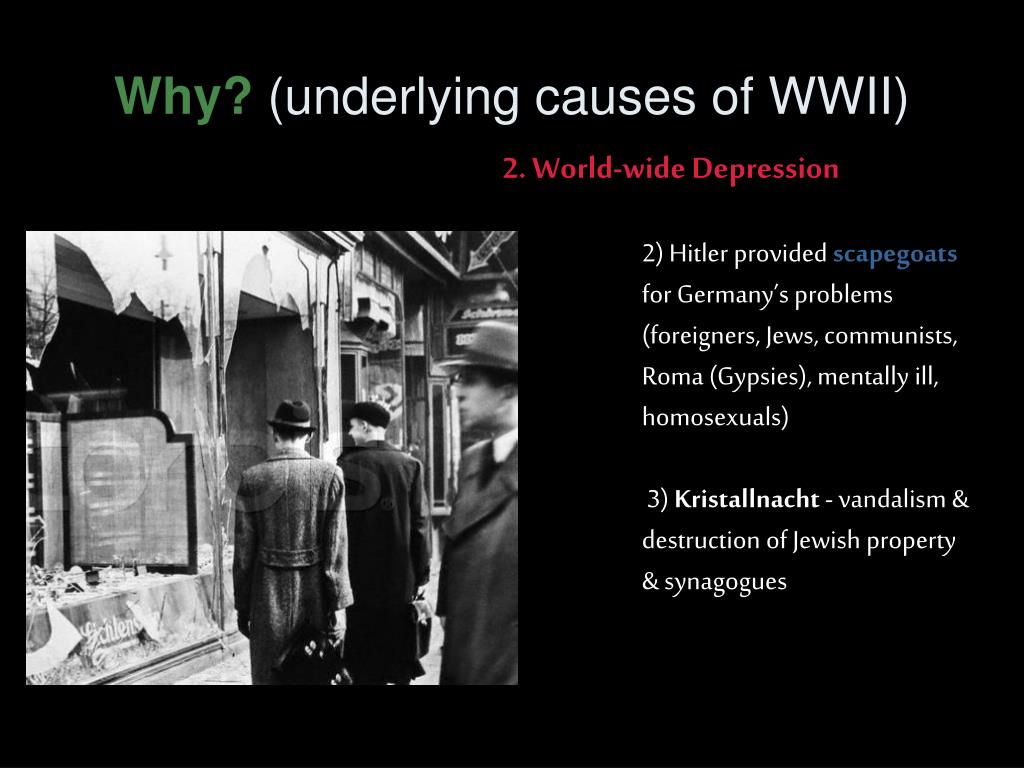 Why? (underlying causes of WWII)

2. World-wide Depression

2) Hitler provided scapegoats for Germany's problems (foreigners, Jews, communists, Roma (Gypsies), mentally ill, homosexuals)

3) Kristallnacht - vandalism & destruction of Jewish property & synagogues